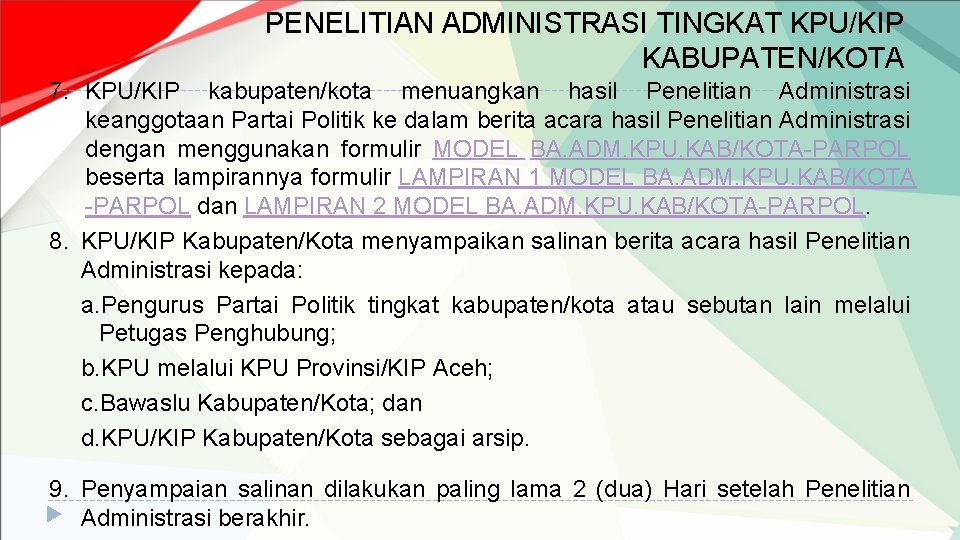 PENELITIAN ADMINISTRASI TINGKAT KPU/KIP KABUPATEN/KOTA

7. KPU/KIP kabupaten/kota menuangkan hasil Penelitian Administrasi keanggotaan Partai Politik ke dalam berita acara hasil Penelitian Administrasi dengan menggunakan formulir MODEL BA.ADM.KPU.KAB/KOTA-PARPOL beserta lampirannya formulir LAMPIRAN 1 MODEL BA.ADM.KPU.KAB/KOTA-PARPOL dan LAMPIRAN 2 MODEL BA.ADM.KPU.KAB/KOTA-PARPOL.

8. KPU/KIP Kabupaten/Kota menyampaikan salinan berita acara hasil Penelitian Administrasi kepada:

a.Pengurus Partai Politik tingkat kabupaten/kota atau sebutan lain melalui Petugas Penghubung;

b.KPU melalui KPU Provinsi/KIP Aceh;

c.Bawaslu Kabupaten/Kota; dan

d.KPU/KIP Kabupaten/Kota sebagai arsip.

9. Penyampaian salinan dilakukan paling lama 2 (dua) Hari setelah Penelitian Administrasi berakhir.